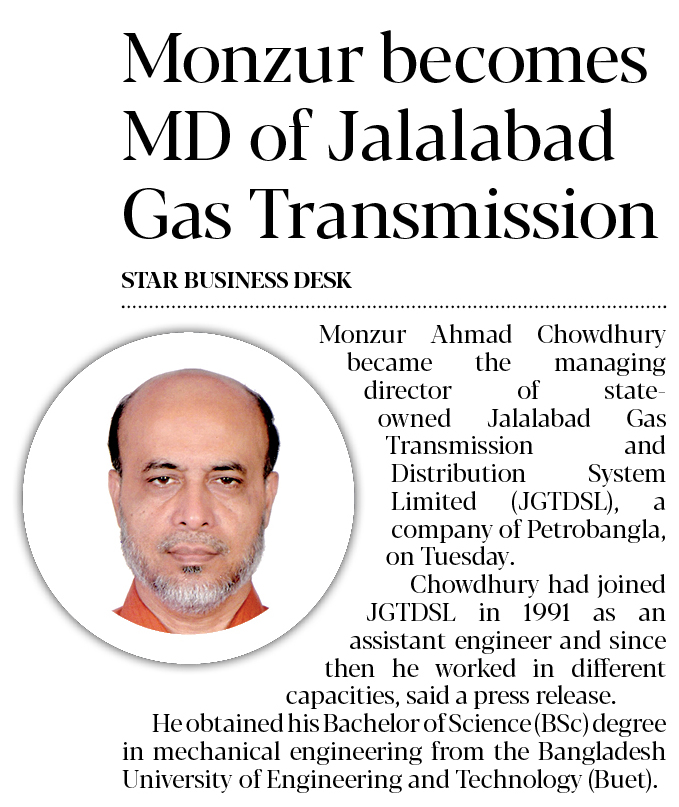 Monzur becomes MD of Jalalabad Gas Transmission

STAR BUSINESS DESK

Monzur Ahmad Chowdhury became the managing director of state-owned Jalalabad Gas Transmission and Distribution System Limited (JGTDSL), a company of Petrobangla, on Tuesday.

Chowdhury had joined JGTDSL in 1991 as an assistant engineer and since then he worked in different capacities, said a press release.

He obtained his Bachelor of Science (BSc) degree in mechanical engineering from the Bangladesh University of Engineering and Technology (Buet).